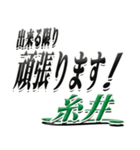 出来る限り
頑張ります!
糸井